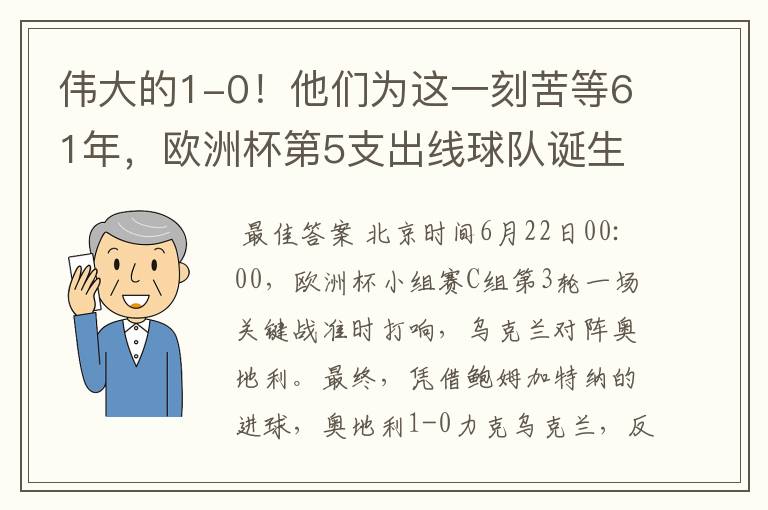 伟大的1-0！他们为这一刻苦等61年，欧洲杯第5支出线球队诞生

最佳答案 北京时间6月22日00:00，欧洲杯小组赛C组第3轮一场关键战准时打响，乌克兰对阵奥地利。最终，凭借鲍姆加特纳的进球，奥地利1-0力克乌克兰，反